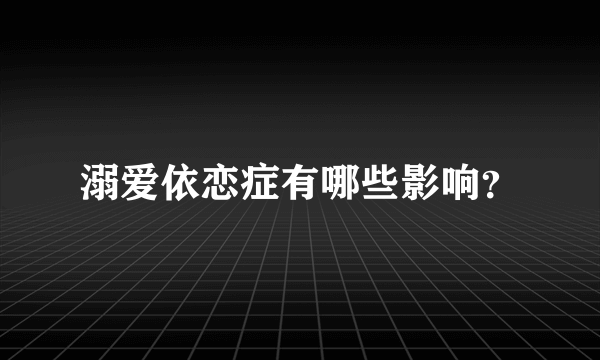 溺爱依恋症有哪些影响?